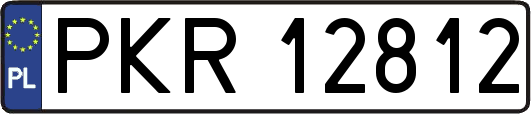 PL
PKR 12812